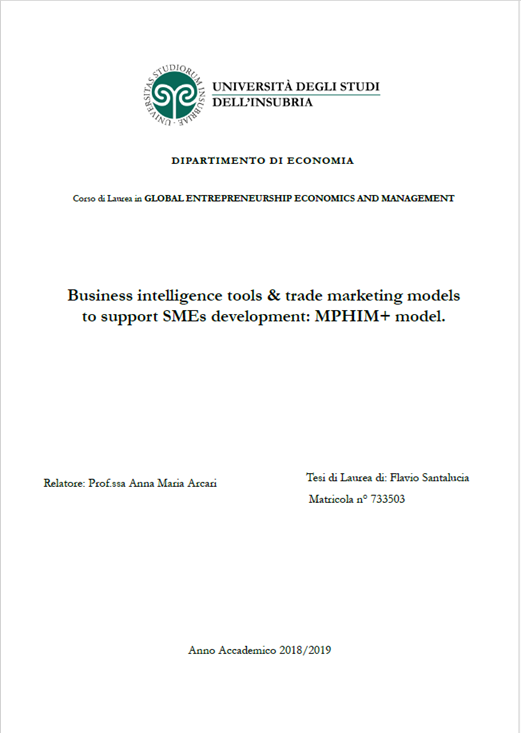 UNIVERSITAS STUDIORUM INSUBRIAE

UNIVERSITÀ DEGLI STUDI DELL'INSUBRIA

DIPARTIMENTO DI ECONOMIA

Corso di Laurea in GLOBAL ENTREPRENEURSHIP ECONOMICS AND MANAGEMENT

Business intelligence tools & trade marketing models to support SMEs development: MPHIM+ model.

Relatore: Prof.ssa Anna Maria Arcari

Tesi di Laurea di: Flavio Santalucia

Matricola n° 733503

Anno Accademico 2018/2019